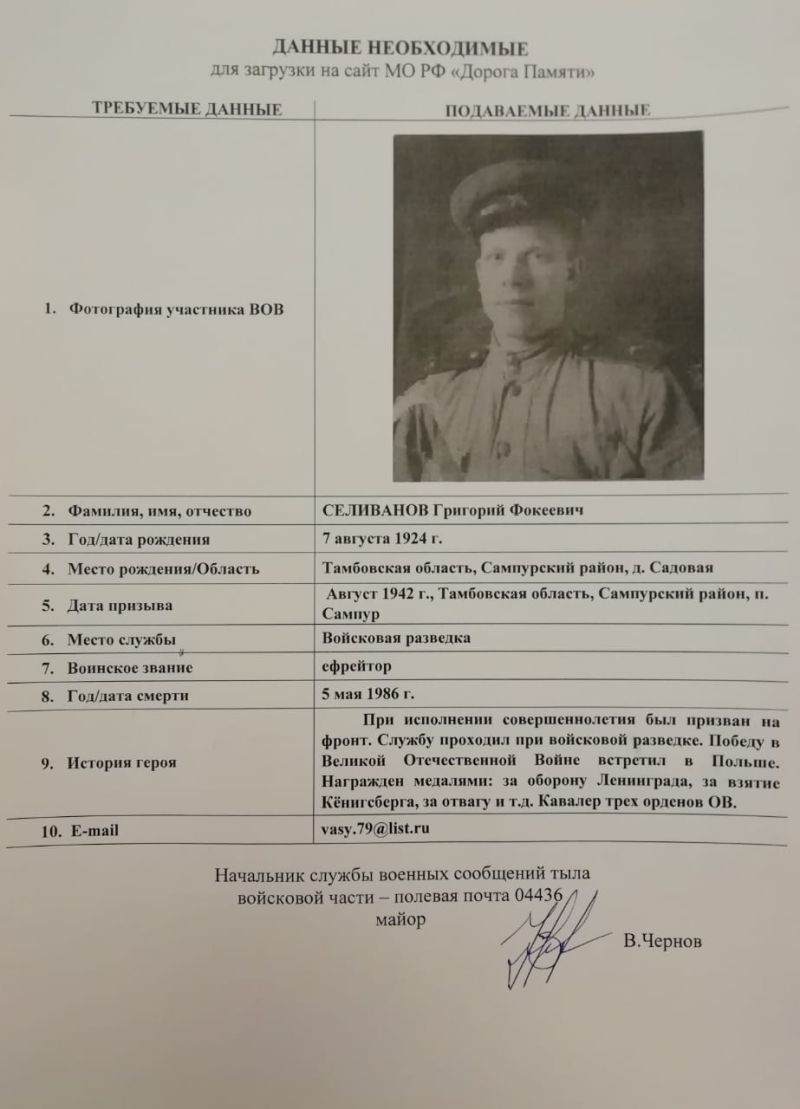 ДАННЫЕ НЕОБХОДИМЫЕ
для загрузки на сайт МО РФ «Дорога Памяти»

| ТРЕБУЕМЫЕ ДАННЫЕ | ПОДАВАЕМЫЕ ДАННЫЕ |
|---|---|
| 1. Фотография участника ВОВ | |
| 2. Фамилия, имя, отчество | СЕЛИВАНОВ Григорий Фокеевич |
| 3. Год/дата рождения | 7 августа 1924 г. |
| 4. Место рождения/Область | Тамбовская область, Сампурский район, д. Садовая |
| 5. Дата призыва | Август 1942 г., Тамбовская область, Сампурский район, п. Сампур |
| 6. Место службы | Войсковая разведка |
| 7. Воинское звание | ефрейтор |
| 8. Год/дата смерти | 5 мая 1986 г. |
| 9. История героя | При исполнении совершеннолетия был призван на фронт. Службу проходил при войсковой разведке. Победу в Великой Отечественной Войне встретил в Польше. Награжден медалями: за оборону Ленинграда, за взятие Кёнигсберга, за отвагу и т.д. Кавалер трех орденов ОВ. |
| 10. E-mail | vasy.79@list.ru |

Начальник службы военных сообщений тыла
войсковой части – полевая почта 04436
майор
В.Чернов